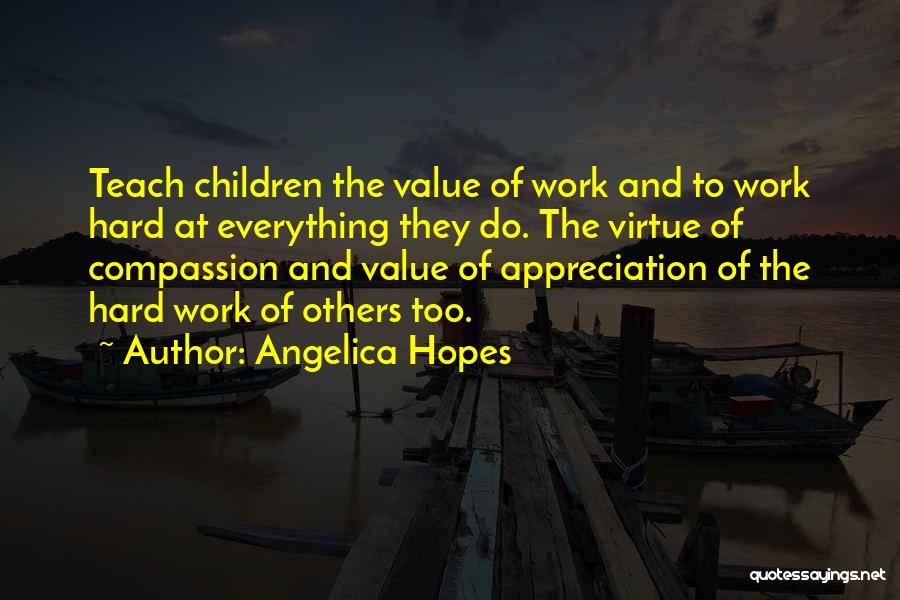 Teach children the value of work and to work hard at everything they do. The virtue of compassion and value of appreciation of the hard work of others too.

~ Author: Angelica Hopes

quotessayings.net